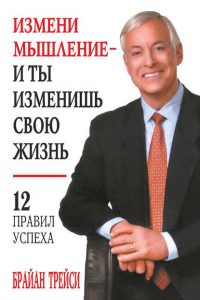 ИЗМЕНИ МЫШЛЕНИЕ –
И ТЫ ИЗМЕНИШЬ СВОЮ ЖИЗНЬ

12
ПРАВИЛ УСПЕХА

БРАЙАН ТРЕЙСИ